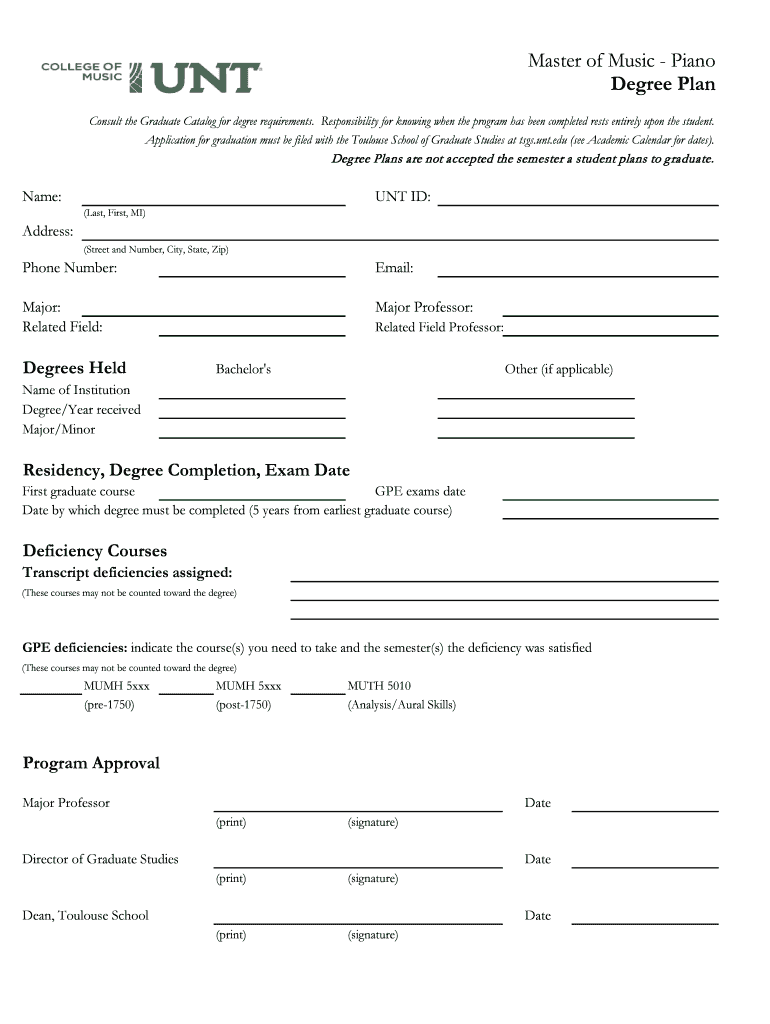 COLLEGE OF MUSIC UNT

Master of Music - Piano
Degree Plan

Consult the Graduate Catalog for degree requirements. Responsibility for knowing when the program has been completed rests entirely upon the student. Application for graduation must be filed with the Toulouse School of Graduate Studies at tsgs.unt.edu (see Academic Calendar for dates).

Degree Plans are not accepted the semester a student plans to graduate.

Name: (Last, First, MI) UNT ID:

Address: (Street and Number, City, State, Zip)

Phone Number: Email:

Major: Major Professor:
Related Field: Related Field Professor:

Degrees Held Bachelor's Other (if applicable)
Name of Institution
Degree/Year received
Major/Minor

Residency, Degree Completion, Exam Date
First graduate course GPE exams date
Date by which degree must be completed (5 years from earliest graduate course)

Deficiency Courses
Transcript deficiencies assigned:
(These courses may not be counted toward the degree)

GPE deficiencies: indicate the course(s) you need to take and the semester(s) the deficiency was satisfied
(These courses may not be counted toward the degree)
MUMH 5xxx (pre-1750) MUMH 5xxx (post-1750) MUTH 5010 (Analysis/Aural Skills)

Program Approval

Major Professor (print) (signature) Date

Director of Graduate Studies (print) (signature) Date

Dean, Toulouse School (print) (signature) Date